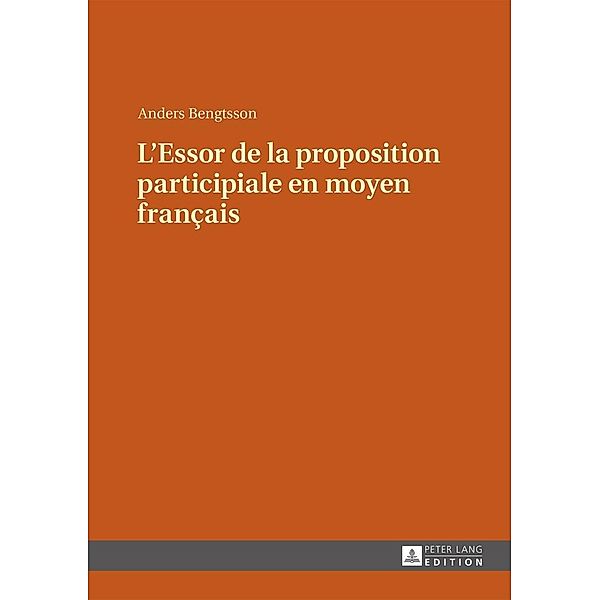 Anders Bengtsson

L'Essor de la proposition participiale en moyen français

PETER LANG
EDITION